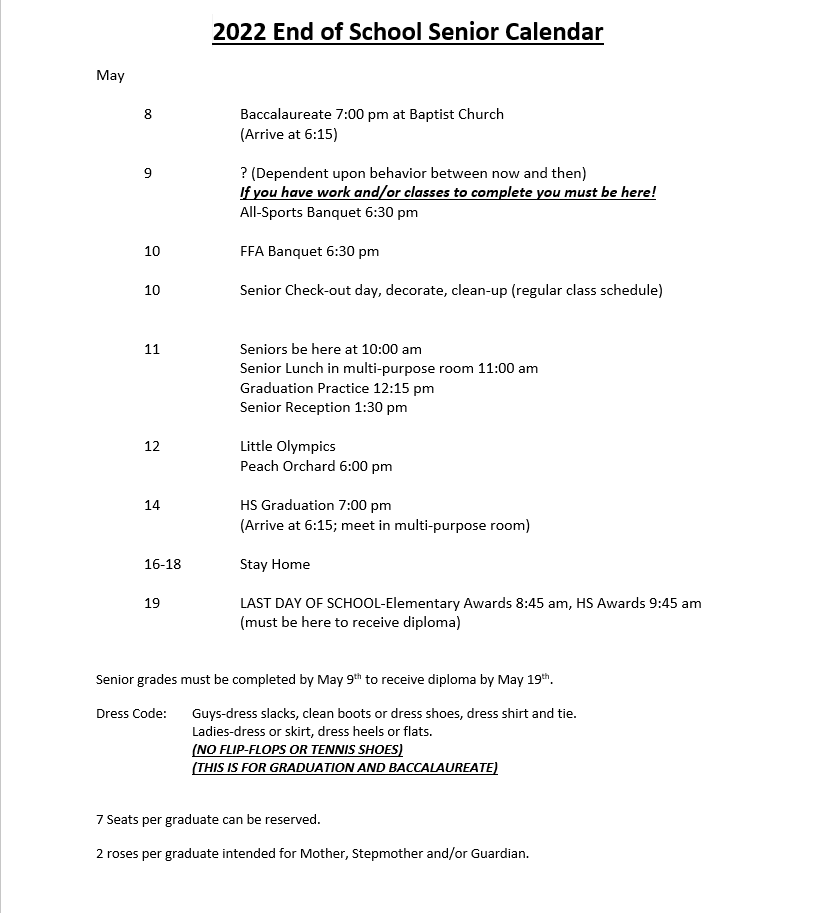 2022 End of School Senior Calendar

May

8 Baccalaureate 7:00 pm at Baptist Church
(Arrive at 6:15)

9 ? (Dependent upon behavior between now and then)
If you have work and/or classes to complete you must be here!
All-Sports Banquet 6:30 pm

10 FFA Banquet 6:30 pm

10 Senior Check-out day, decorate, clean-up (regular class schedule)

11 Seniors be here at 10:00 am
Senior Lunch in multi-purpose room 11:00 am
Graduation Practice 12:15 pm
Senior Reception 1:30 pm

12 Little Olympics
Peach Orchard 6:00 pm

14 HS Graduation 7:00 pm
(Arrive at 6:15; meet in multi-purpose room)

16-18 Stay Home

19 LAST DAY OF SCHOOL-Elementary Awards 8:45 am, HS Awards 9:45 am
(must be here to receive diploma)

Senior grades must be completed by May 9$^{th}$ to receive diploma by May 19$^{th}$.

Dress Code: Guys-dress slacks, clean boots or dress shoes, dress shirt and tie.
Ladies-dress or skirt, dress heels or flats.
(NO FLIP-FLOPS OR TENNIS SHOES)
(THIS IS FOR GRADUATION AND BACCALAUREATE)

7 Seats per graduate can be reserved.

2 roses per graduate intended for Mother, Stepmother and/or Guardian.